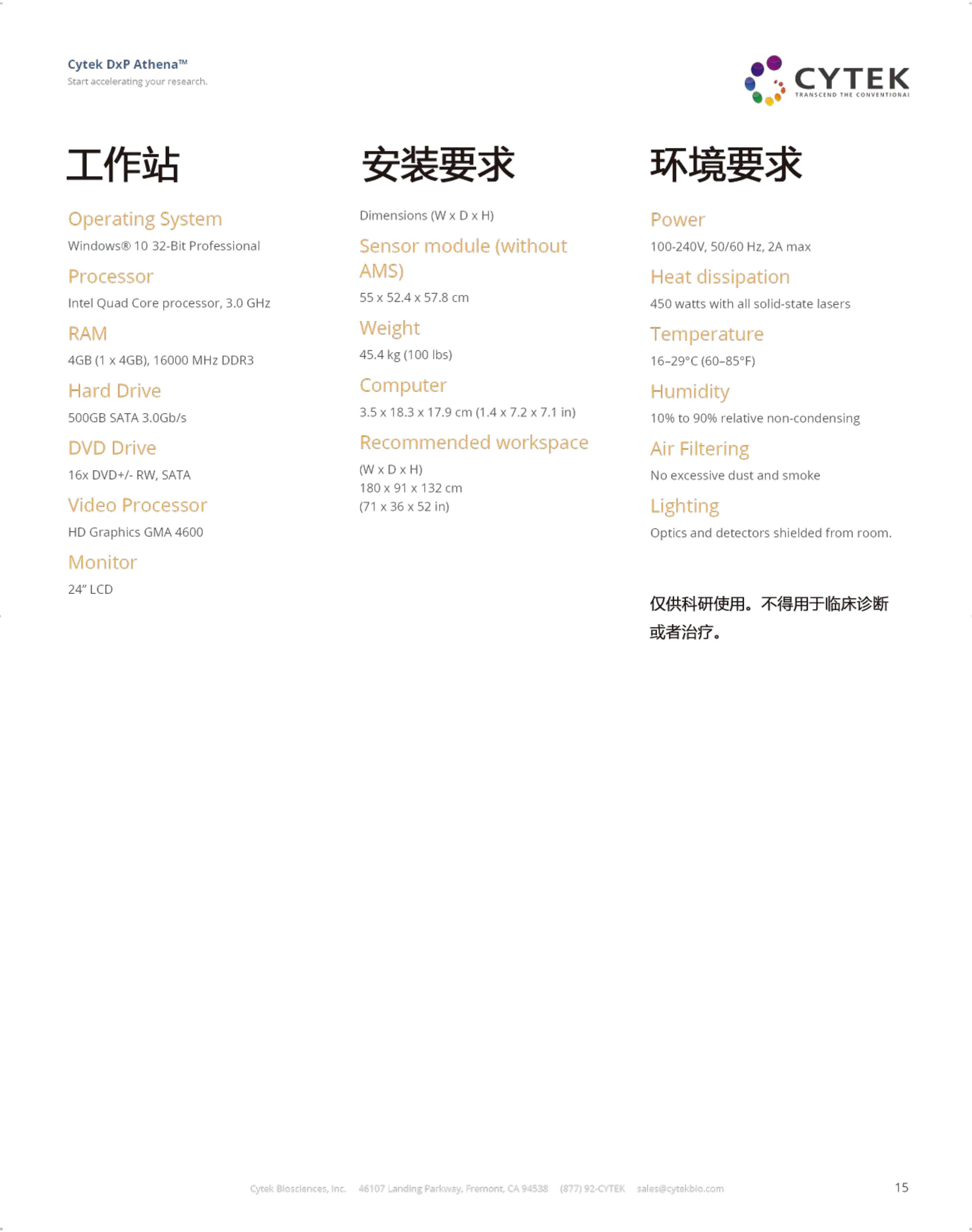 Cytek DxP Athena™
Start accelerating your research.

CYTEK
TRANSCEND THE CONVENTIONAL

工作站

Operating System
Windows® 10 32-Bit Professional

Processor
Intel Quad Core processor, 3.0 GHz

RAM
4GB (1 x 4GB), 16000 MHz DDR3

Hard Drive
500GB SATA 3.0Gb/s

DVD Drive
16x DVD+/- RW, SATA

Video Processor
HD Graphics GMA 4600

Monitor
24" LCD

安装要求

Dimensions (W x D x H)

Sensor module (without AMS)
55 x 52.4 x 57.8 cm

Weight
45.4 kg (100 lbs)

Computer
3.5 x 18.3 x 17.9 cm (1.4 x 7.2 x 7.1 in)

Recommended workspace
(W x D x H)
180 x 91 x 132 cm
(71 x 36 x 52 in)

环境要求

Power
100-240V, 50/60 Hz, 2A max

Heat dissipation
450 watts with all solid-state lasers

Temperature
16–29°C (60–85°F)

Humidity
10% to 90% relative non-condensing

Air Filtering
No excessive dust and smoke

Lighting
Optics and detectors shielded from room.

仅供科研使用。不得用于临床诊断或者治疗。

Cytek Biosciences, Inc. 46107 Landing Parkway, Fremont, CA 94538 (877) 92-CYTEK sales@cytekbio.com

15